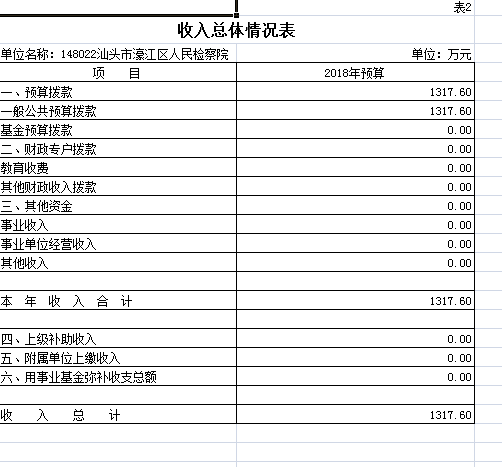 表2

收入总体情况表

单位名称：148022汕头市濠江区人民检察院

单位：万元

| 项　　目 | 2018年预算 |
|---|---|
| 一、预算拨款 | 1317.60 |
| 一般公共预算拨款 | 1317.60 |
| 基金预算拨款 | 0.00 |
| 二、财政专户拨款 | 0.00 |
| 教育收费 | 0.00 |
| 其他财政收入拨款 | 0.00 |
| 三、其他资金 | 0.00 |
| 事业收入 | 0.00 |
| 事业单位经营收入 | 0.00 |
| 其他收入 | 0.00 |
| | |
| 本 年 收 入 合 计 | 1317.60 |
| | |
| 四、上级补助收入 | 0.00 |
| 五、附属单位上缴收入 | 0.00 |
| 六、用事业基金弥补收支总额 | 0.00 |
| | |
| 收　入　总　计 | 1317.60 |